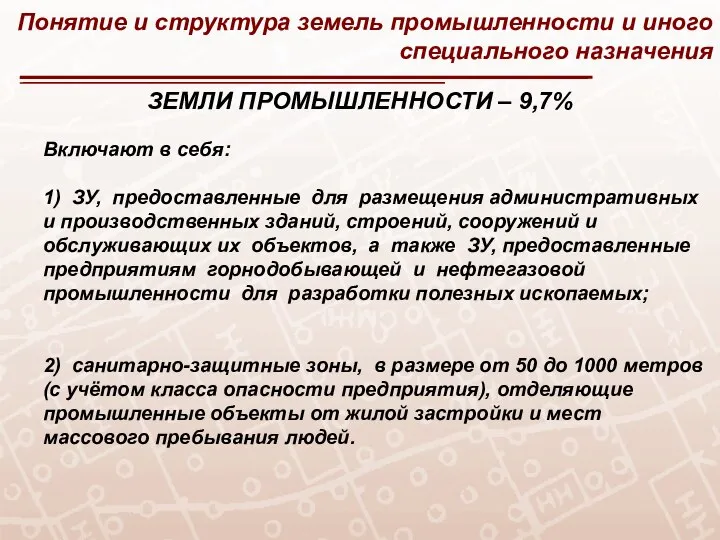 Понятие и структура земель промышленности и иного специального назначения

ЗЕМЛИ ПРОМЫШЛЕННОСТИ – 9,7%

Включают в себя:

1) ЗУ, предоставленные для размещения административных и производственных зданий, строений, сооружений и обслуживающих их объектов, а также ЗУ, предоставленные предприятиям горнодобывающей и нефтегазовой промышленности для разработки полезных ископаемых;

2) санитарно-защитные зоны, в размере от 50 до 1000 метров (с учётом класса опасности предприятия), отделяющие промышленные объекты от жилой застройки и мест массового пребывания людей.